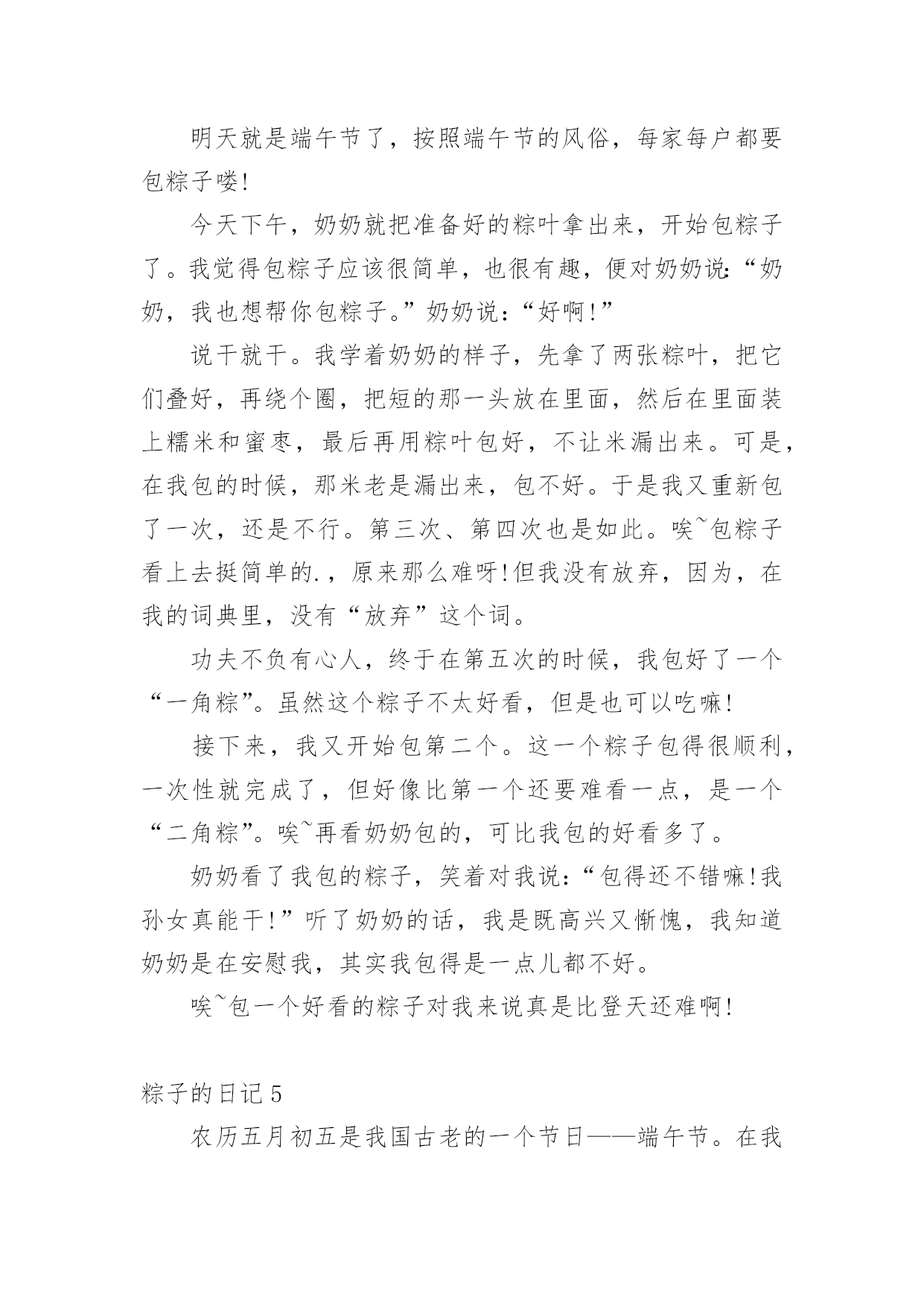 明天就是端午节了，按照端午节的风俗，每家每户都要包粽子喽!

今天下午，奶奶就把准备好的粽叶拿出来，开始包粽子了。我觉得包粽子应该很简单，也很有趣，便对奶奶说:“奶奶，我也想帮你包粽子。”奶奶说:“好啊!”

说干就干。我学着奶奶的样子，先拿了两张粽叶，把它们叠好，再绕个圈，把短的那一头放在里面，然后在里面装上糯米和蜜枣，最后再用粽叶包好，不让米漏出来。可是，在我包的时候，那米老是漏出来，包不好。于是我又重新包了一次，还是不行。第三次、第四次也是如此。唉~包粽子看上去挺简单的.，原来那么难呀!但我没有放弃，因为，在我的词典里，没有“放弃”这个词。

功夫不负有心人，终于在第五次的时候，我包好了一个“一角粽”。虽然这个粽子不太好看，但是也可以吃嘛!

接下来，我又开始包第二个。这一个粽子包得很顺利，一次性就完成了，但好像比第一个还要难看一点，是一个“二角粽”。唉~再看奶奶包的，可比我包的好看多了。

奶奶看了我包的粽子，笑着对我说:“包得还不错嘛!我孙女真能干!”听了奶奶的话，我是既高兴又惭愧，我知道奶奶是在安慰我，其实我包得是一点儿都不好。

唉~包一个好看的粽子对我来说真是比登天还难啊!

粽子的日记5

农历五月初五是我国古老的一个节日——端午节。在我